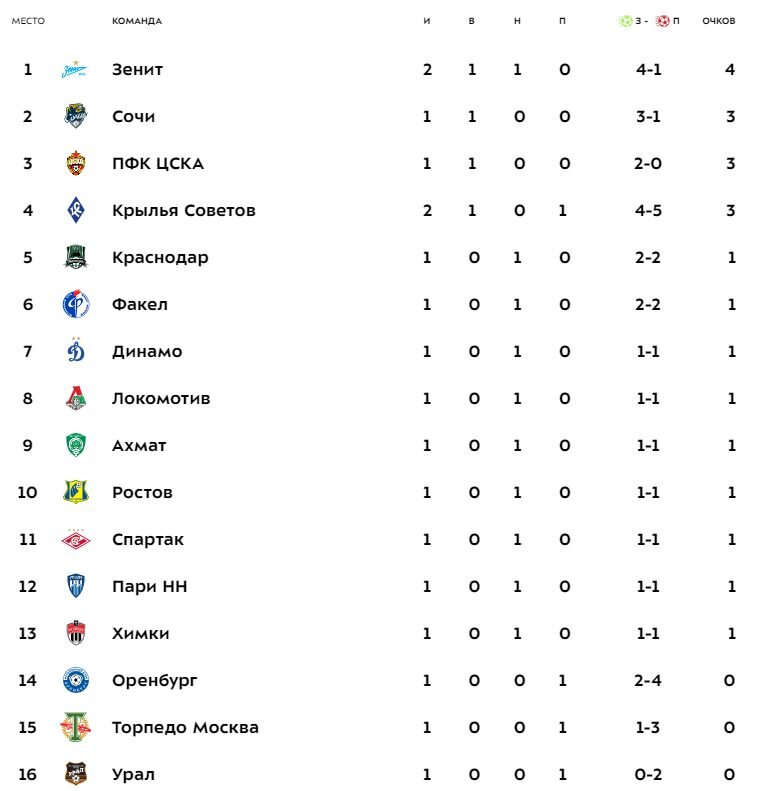 | МЕСТО | КОМАНДА | И | В | Н | П | З - П | ОЧКОВ |
|---|---|---|---|---|---|---|---|
| 1 | Зенит | 2 | 1 | 1 | 0 | 4-1 | 4 |
| 2 | Сочи | 1 | 1 | 0 | 0 | 3-1 | 3 |
| 3 | ПФК ЦСКА | 1 | 1 | 0 | 0 | 2-0 | 3 |
| 4 | Крылья Советов | 2 | 1 | 0 | 1 | 4-5 | 3 |
| 5 | Краснодар | 1 | 0 | 1 | 0 | 2-2 | 1 |
| 6 | Факел | 1 | 0 | 1 | 0 | 2-2 | 1 |
| 7 | Динамо | 1 | 0 | 1 | 0 | 1-1 | 1 |
| 8 | Локомотив | 1 | 0 | 1 | 0 | 1-1 | 1 |
| 9 | Ахмат | 1 | 0 | 1 | 0 | 1-1 | 1 |
| 10 | Ростов | 1 | 0 | 1 | 0 | 1-1 | 1 |
| 11 | Спартак | 1 | 0 | 1 | 0 | 1-1 | 1 |
| 12 | Пари НН | 1 | 0 | 1 | 0 | 1-1 | 1 |
| 13 | Химки | 1 | 0 | 1 | 0 | 1-1 | 1 |
| 14 | Оренбург | 1 | 0 | 0 | 1 | 2-4 | 0 |
| 15 | Торпедо Москва | 1 | 0 | 0 | 1 | 1-3 | 0 |
| 16 | Урал | 1 | 0 | 0 | 1 | 0-2 | 0 |